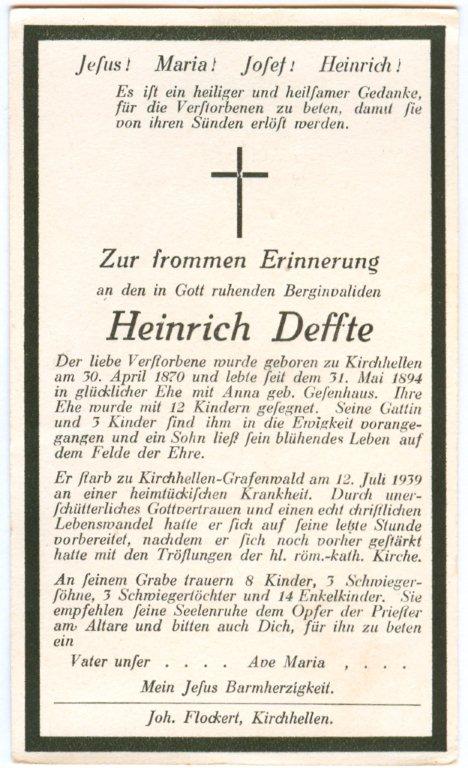 Jesus! Maria! Josef! Heinrich!

Es ist ein heiliger und heilsamer Gedanke, für die Verstorbenen zu beten, damit sie von ihren Sünden erlöst werden.

Zur frommen Erinnerung

an den in Gott ruhenden Berginvaliden

Heinrich Deffte

Der liebe Verstorbene wurde geboren zu Kirchhellen am 30. April 1870 und lebte seit dem 31. Mai 1894 in glücklicher Ehe mit Anna geb. Gesenhaus. Ihre Ehe wurde mit 12 Kindern gesegnet. Seine Gattin und 3 Kinder sind ihm in die Ewigkeit vorangegangen und ein Sohn ließ sein blühendes Leben auf dem Felde der Ehre.

Er starb zu Kirchhellen-Grafenwald am 12. Juli 1939 an einer heimtückischen Krankheit. Durch unerschütterliches Gottvertrauen und einen echt christlichen Lebenswandel hatte er sich auf seine letzte Stunde vorbereitet, nachdem er sich noch vorher gestärkt hatte mit den Tröstungen der hl. röm.-kath. Kirche.

An seinem Grabe trauern 8 Kinder, 3 Schwiegersöhne, 3 Schwiegertöchter und 14 Enkelkinder. Sie empfehlen seine Seelenruhe dem Opfer der Priester am Altare und bitten auch Dich, für ihn zu beten ein

Vater unser . . . . Ave Maria . . . .

Mein Jesus Barmherzigkeit.

Joh. Flockert, Kirchhellen.